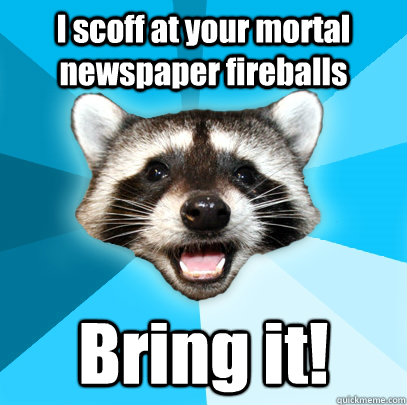 I scoff at your mortal newspaper fireballs

Bring it!

quickmeme.com